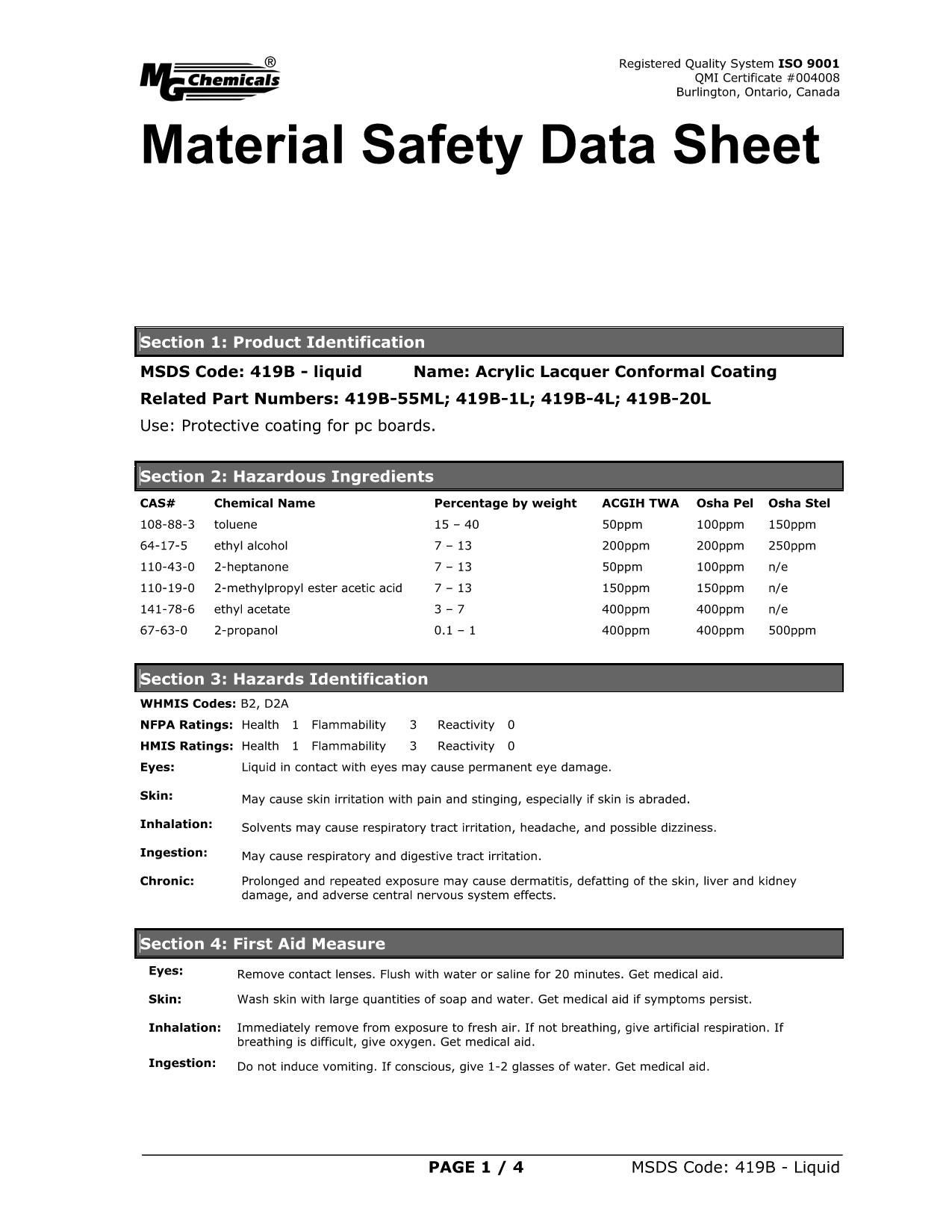 MG Chemicals®

Registered Quality System ISO 9001
QMI Certificate #004008
Burlington, Ontario, Canada

Material Safety Data Sheet

Section 1: Product Identification

MSDS Code: 419B - liquid Name: Acrylic Lacquer Conformal Coating

Related Part Numbers: 419B-55ML; 419B-1L; 419B-4L; 419B-20L

Use: Protective coating for pc boards.

Section 2: Hazardous Ingredients

| CAS# | Chemical Name | Percentage by weight | ACGIH TWA | Osha Pel | Osha Stel |
|---|---|---|---|---|---|
| 108-88-3 | toluene | 15 – 40 | 50ppm | 100ppm | 150ppm |
| 64-17-5 | ethyl alcohol | 7 – 13 | 200ppm | 200ppm | 250ppm |
| 110-43-0 | 2-heptanone | 7 – 13 | 50ppm | 100ppm | n/e |
| 110-19-0 | 2-methylpropyl ester acetic acid | 7 – 13 | 150ppm | 150ppm | n/e |
| 141-78-6 | ethyl acetate | 3 – 7 | 400ppm | 400ppm | n/e |
| 67-63-0 | 2-propanol | 0.1 – 1 | 400ppm | 400ppm | 500ppm |

Section 3: Hazards Identification

WHMIS Codes: B2, D2A

NFPA Ratings: Health 1 Flammability 3 Reactivity 0

HMIS Ratings: Health 1 Flammability 3 Reactivity 0

Eyes: Liquid in contact with eyes may cause permanent eye damage.

Skin: May cause skin irritation with pain and stinging, especially if skin is abraded.

Inhalation: Solvents may cause respiratory tract irritation, headache, and possible dizziness.

Ingestion: May cause respiratory and digestive tract irritation.

Chronic: Prolonged and repeated exposure may cause dermatitis, defatting of the skin, liver and kidney damage, and adverse central nervous system effects.

Section 4: First Aid Measure

Eyes: Remove contact lenses. Flush with water or saline for 20 minutes. Get medical aid.

Skin: Wash skin with large quantities of soap and water. Get medical aid if symptoms persist.

Inhalation: Immediately remove from exposure to fresh air. If not breathing, give artificial respiration. If breathing is difficult, give oxygen. Get medical aid.

Ingestion: Do not induce vomiting. If conscious, give 1-2 glasses of water. Get medical aid.

PAGE 1 / 4 MSDS Code: 419B - Liquid